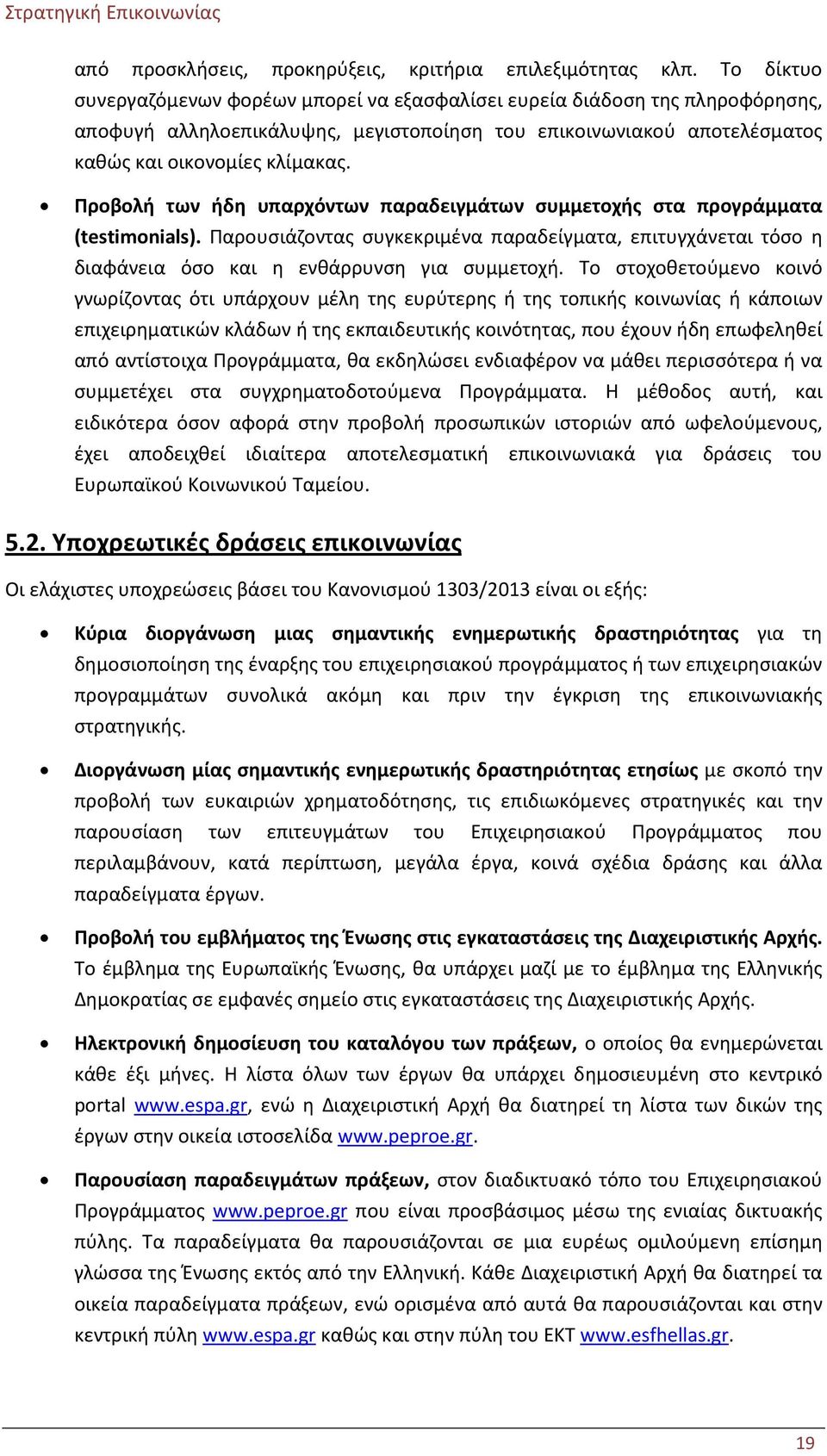 Στρατηγική Επικοινωνίας

από προσκλήσεις, προκηρύξεις, κριτήρια επιλεξιμότητας κλπ. Το δίκτυο συνεργαζόμενων φορέων μπορεί να εξασφαλίσει ευρεία διάδοση της πληροφόρησης, αποφυγή αλληλοεπικάλυψης, μεγιστοποίηση του επικοινωνιακού αποτελέσματος καθώς και οικονομίες κλίμακας.

• Προβολή των ήδη υπαρχόντων παραδειγμάτων συμμετοχής στα προγράμματα (testimonials). Παρουσιάζοντας συγκεκριμένα παραδείγματα, επιτυγχάνεται τόσο η διαφάνεια όσο και η ενθάρρυνση για συμμετοχή. Το στοχοθετούμενο κοινό γνωρίζοντας ότι υπάρχουν μέλη της ευρύτερης ή της τοπικής κοινωνίας ή κάποιων επιχειρηματικών κλάδων ή της εκπαιδευτικής κοινότητας, που έχουν ήδη επωφεληθεί από αντίστοιχα Προγράμματα, θα εκδηλώσει ενδιαφέρον να μάθει περισσότερα ή να συμμετέχει στα συγχρηματοδοτούμενα Προγράμματα. Η μέθοδος αυτή, και ειδικότερα όσον αφορά στην προβολή προσωπικών ιστοριών από ωφελούμενους, έχει αποδειχθεί ιδιαίτερα αποτελεσματική επικοινωνιακά για δράσεις του Ευρωπαϊκού Κοινωνικού Ταμείου.

5.2. Υποχρεωτικές δράσεις επικοινωνίας

Οι ελάχιστες υποχρεώσεις βάσει του Κανονισμού 1303/2013 είναι οι εξής:

• Κύρια διοργάνωση μιας σημαντικής ενημερωτικής δραστηριότητας για τη δημοσιοποίηση της έναρξης του επιχειρησιακού προγράμματος ή των επιχειρησιακών προγραμμάτων συνολικά ακόμη και πριν την έγκριση της επικοινωνιακής στρατηγικής.

• Διοργάνωση μίας σημαντικής ενημερωτικής δραστηριότητας ετησίως με σκοπό την προβολή των ευκαιριών χρηματοδότησης, τις επιδιωκόμενες στρατηγικές και την παρουσίαση των επιτευγμάτων του Επιχειρησιακού Προγράμματος που περιλαμβάνουν, κατά περίπτωση, μεγάλα έργα, κοινά σχέδια δράσης και άλλα παραδείγματα έργων.

• Προβολή του εμβλήματος της Ένωσης στις εγκαταστάσεις της Διαχειριστικής Αρχής. Το έμβλημα της Ευρωπαϊκής Ένωσης, θα υπάρχει μαζί με το έμβλημα της Ελληνικής Δημοκρατίας σε εμφανές σημείο στις εγκαταστάσεις της Διαχειριστικής Αρχής.

• Ηλεκτρονική δημοσίευση του καταλόγου των πράξεων, ο οποίος θα ενημερώνεται κάθε έξι μήνες. Η λίστα όλων των έργων θα υπάρχει δημοσιευμένη στο κεντρικό portal www.espa.gr, ενώ η Διαχειριστική Αρχή θα διατηρεί τη λίστα των δικών της έργων στην οικεία ιστοσελίδα www.peproe.gr.

• Παρουσίαση παραδειγμάτων πράξεων, στον διαδικτυακό τόπο του Επιχειρησιακού Προγράμματος www.peproe.gr που είναι προσβάσιμος μέσω της ενιαίας δικτυακής πύλης. Τα παραδείγματα θα παρουσιάζονται σε μια ευρέως ομιλούμενη επίσημη γλώσσα της Ένωσης εκτός από την Ελληνική. Κάθε Διαχειριστική Αρχή θα διατηρεί τα οικεία παραδείγματα πράξεων, ενώ ορισμένα από αυτά θα παρουσιάζονται και στην κεντρική πύλη www.espa.gr καθώς και στην πύλη του ΕΚΤ www.esfhellas.gr.

19